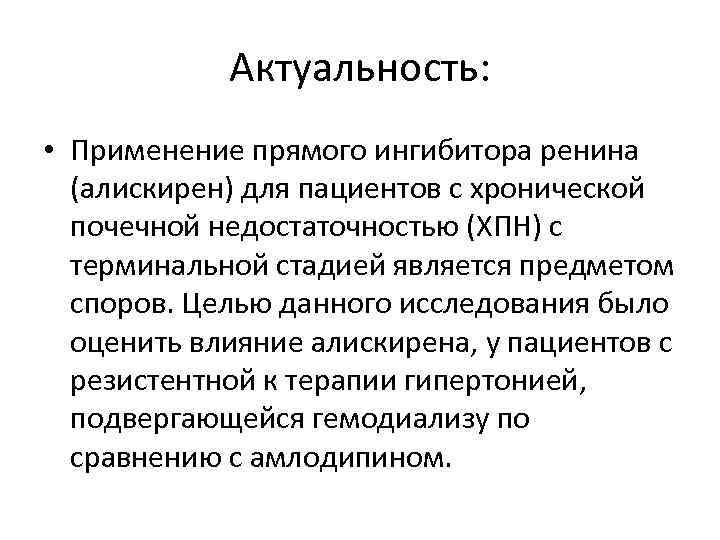 Актуальность:

• Применение прямого ингибитора ренина (алискирен) для пациентов с хронической почечной недостаточностью (ХПН) с терминальной стадией является предметом споров. Целью данного исследования было оценить влияние алискирена, у пациентов с резистентной к терапии гипертонией, подвергающейся гемодиализу по сравнению с амлодипином.